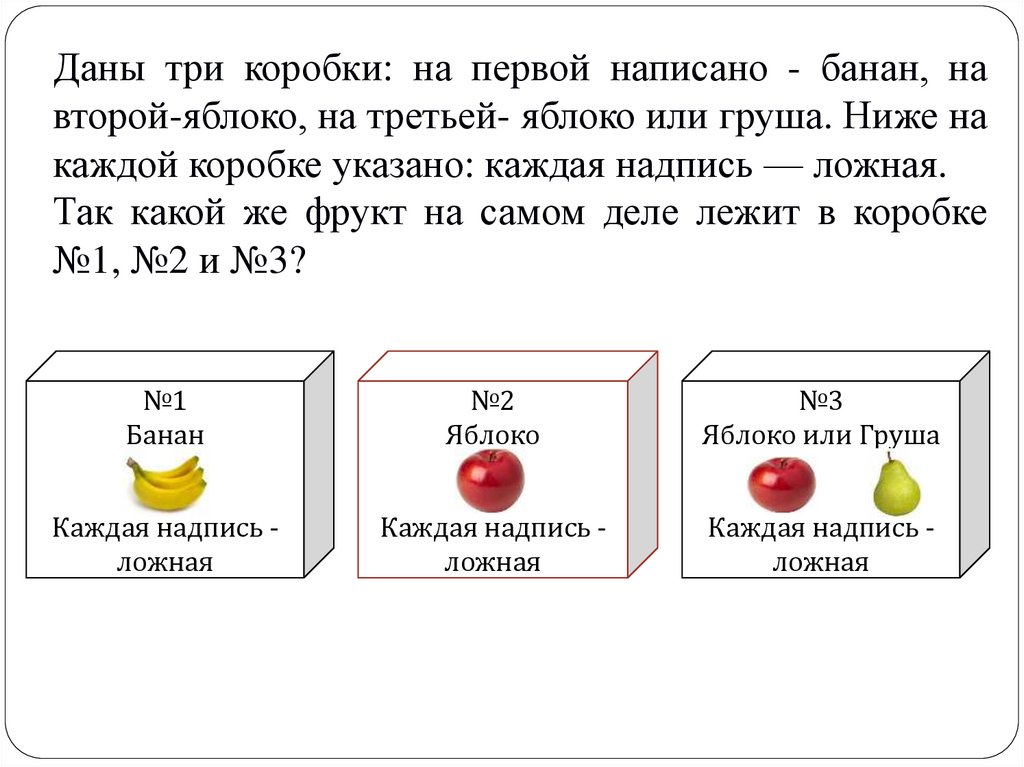 Даны три коробки: на первой написано - банан, на второй-яблоко, на третьей- яблоко или груша. Ниже на каждой коробке указано: каждая надпись — ложная.
Так какой же фрукт на самом деле лежит в коробке №1, №2 и №3?

№1
Банан
Каждая надпись - ложная

№2
Яблоко
Каждая надпись - ложная

№3
Яблоко или Груша
Каждая надпись - ложная